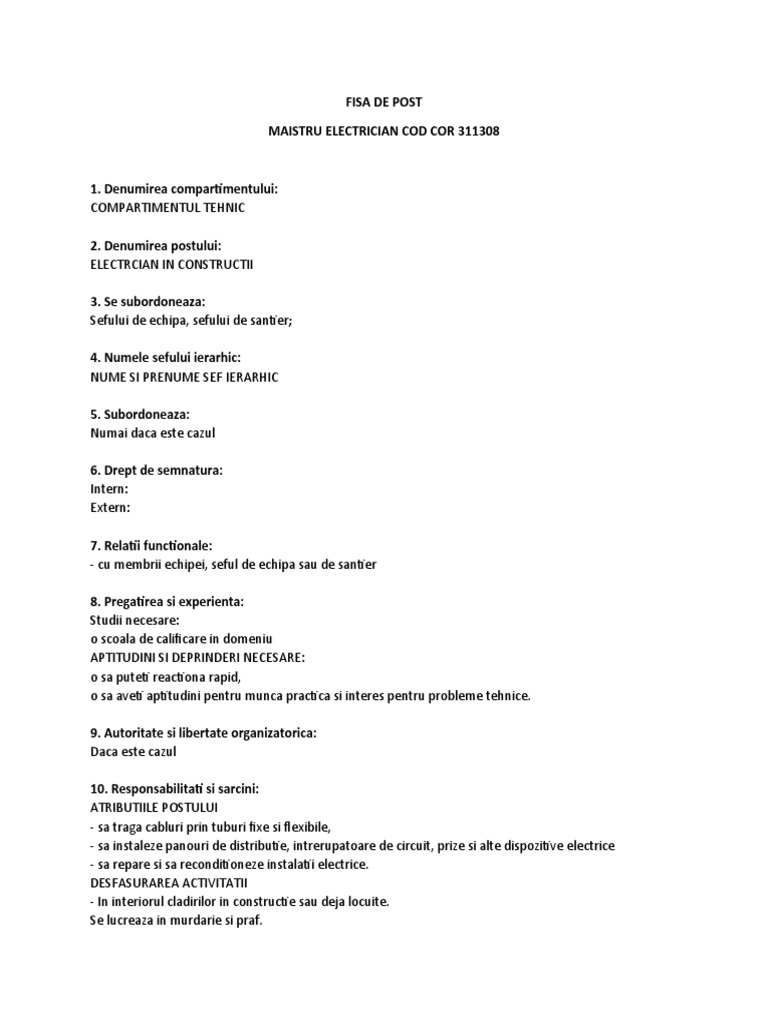 FISA DE POST

MAISTRU ELECTRICIAN COD COR 311308

1. Denumirea compartimentului:
COMPARTIMENTUL TEHNIC

2. Denumirea postului:
ELECTRCIAN IN CONSTRUCTII

3. Se subordoneaza:
Sefului de echipa, sefului de santier;

4. Numele sefului ierarhic:
NUME SI PRENUME SEF IERARHIC

5. Subordoneaza:
Numai daca este cazul

6. Drept de semnatura:
Intern:
Extern:

7. Relatii functionale:
- cu membrii echipei, seful de echipa sau de santier

8. Pregatirea si experienta:
Studii necesare:
o scoala de calificare in domeniu
APTITUDINI SI DEPRINDERI NECESARE:
o sa puteti reactiona rapid,
o sa aveti aptitudini pentru munca practica si interes pentru probleme tehnice.

9. Autoritate si libertate organizatorica:
Daca este cazul

10. Responsabilitati si sarcini:
ATRIBUTIILE POSTULUI
- sa traga cabluri prin tuburi fixe si flexibile,
- sa instaleze panouri de distributie, intrerupatoare de circuit, prize si alte dispozitive electrice
- sa repare si sa reconditioneze instalatii electrice.
DESFASURAREA ACTIVITATII
- In interiorul cladirilor in constructie sau deja locuite.
Se lucreaza in murdarie si praf.